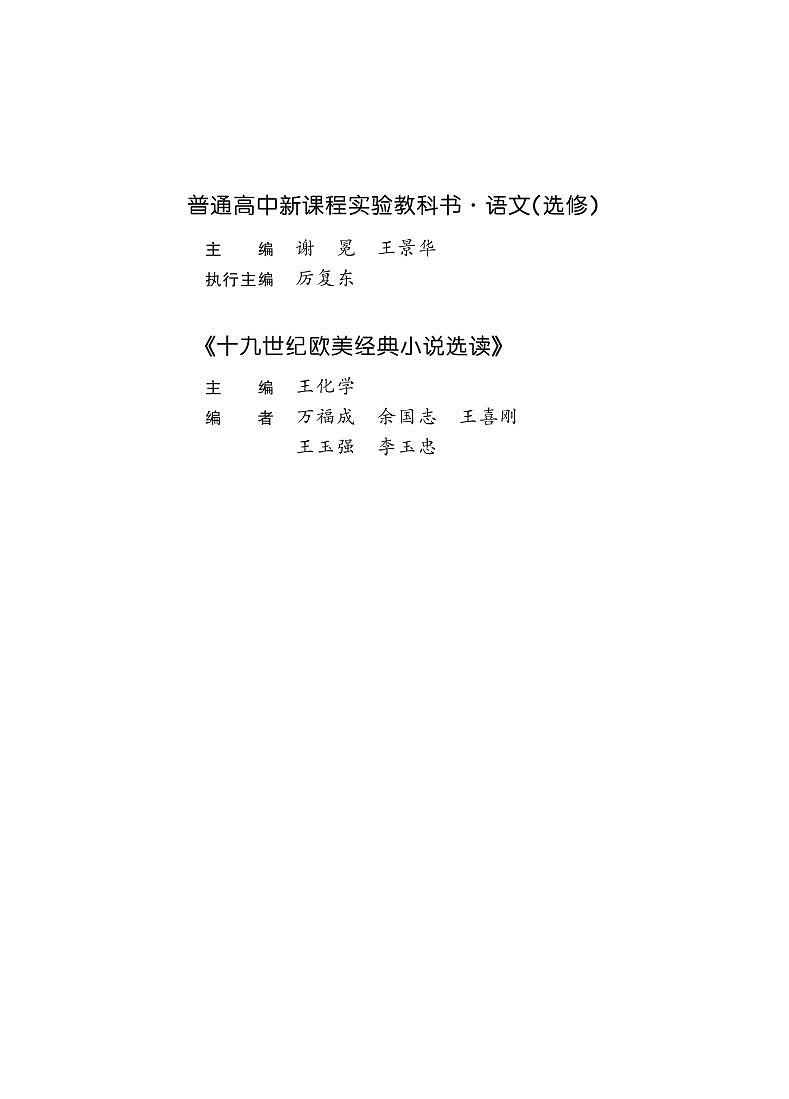 普通高中新课程实验教科书·语文(选修)

主　　编　谢　冕　王景华
执行主编　厉复东

《十九世纪欧美经典小说选读》

主　　编　王化学
编　　者　万福成　余国志　王喜刚
　　　　　王玉强　李玉忠